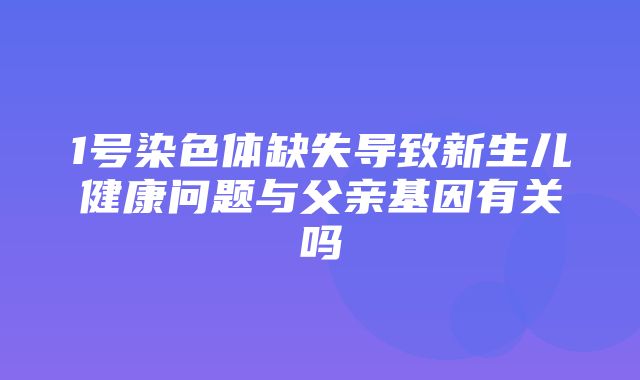 1号染色体缺失导致新生儿健康问题与父亲基因有关吗